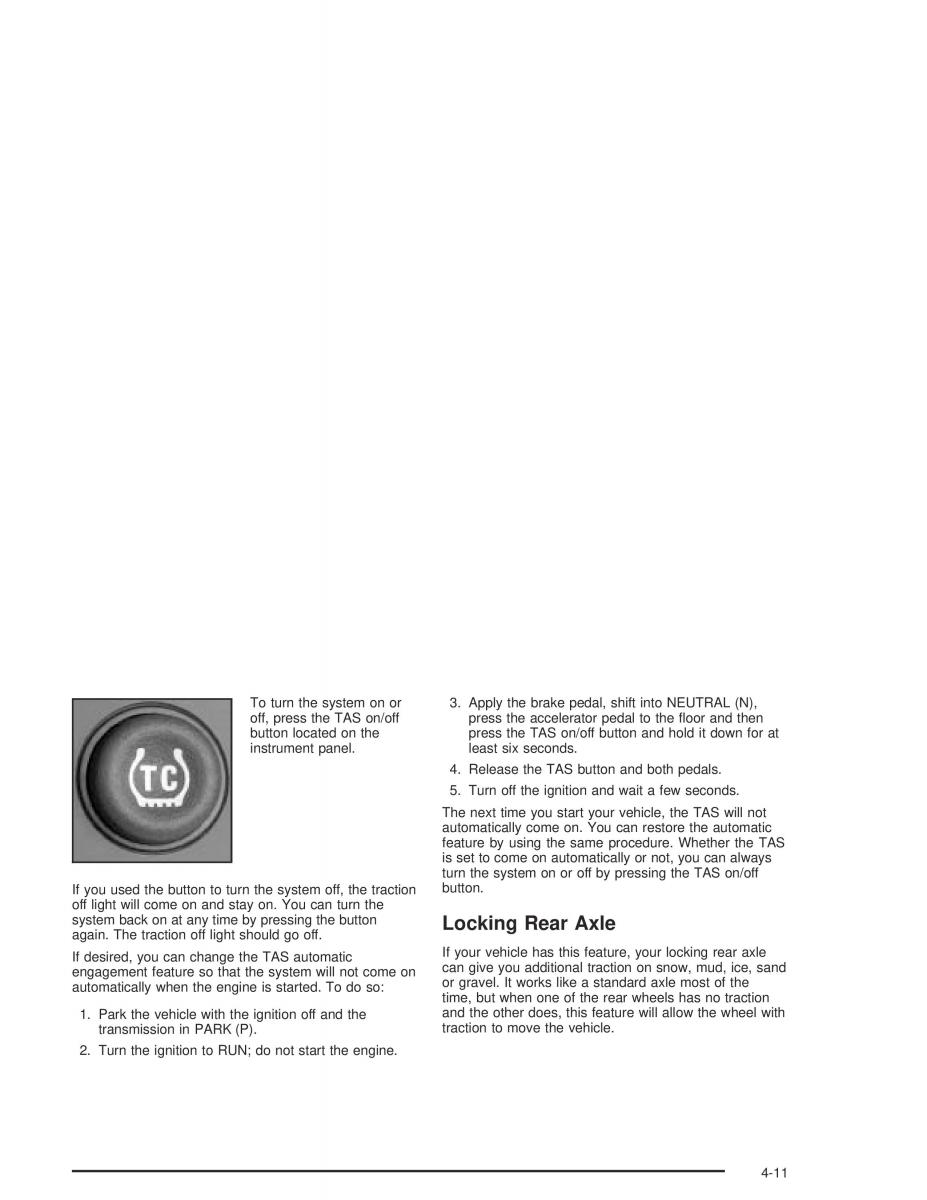 TC

To turn the system on or off, press the TAS on/off button located on the instrument panel.

If you used the button to turn the system off, the traction off light will come on and stay on. You can turn the system back on at any time by pressing the button again. The traction off light should go off.

If desired, you can change the TAS automatic engagement feature so that the system will not come on automatically when the engine is started. To do so:

1. Park the vehicle with the ignition off and the transmission in PARK (P).
2. Turn the ignition to RUN; do not start the engine.
3. Apply the brake pedal, shift into NEUTRAL (N), press the accelerator pedal to the floor and then press the TAS on/off button and hold it down for at least six seconds.
4. Release the TAS button and both pedals.
5. Turn off the ignition and wait a few seconds.

The next time you start your vehicle, the TAS will not automatically come on. You can restore the automatic feature by using the same procedure. Whether the TAS is set to come on automatically or not, you can always turn the system on or off by pressing the TAS on/off button.

Locking Rear Axle

If your vehicle has this feature, your locking rear axle can give you additional traction on snow, mud, ice, sand or gravel. It works like a standard axle most of the time, but when one of the rear wheels has no traction and the other does, this feature will allow the wheel with traction to move the vehicle.

4-11